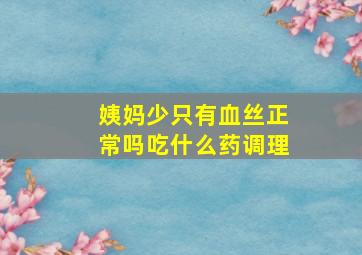 姨妈少只有血丝正常吗吃什么药调理